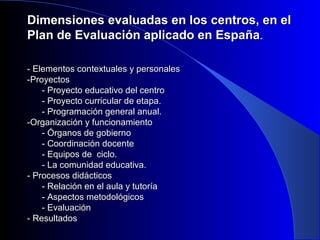 Dimensiones evaluadas en los centros, en el Plan de Evaluación aplicado en España.

- Elementos contextuales y personales
-Proyectos
- Proyecto educativo del centro
- Proyecto curricular de etapa.
- Programación general anual.
-Organización y funcionamiento
- Órganos de gobierno
- Coordinación docente
- Equipos de ciclo.
- La comunidad educativa.
- Procesos didácticos
- Relación en el aula y tutoría
- Aspectos metodológicos
- Evaluación
- Resultados